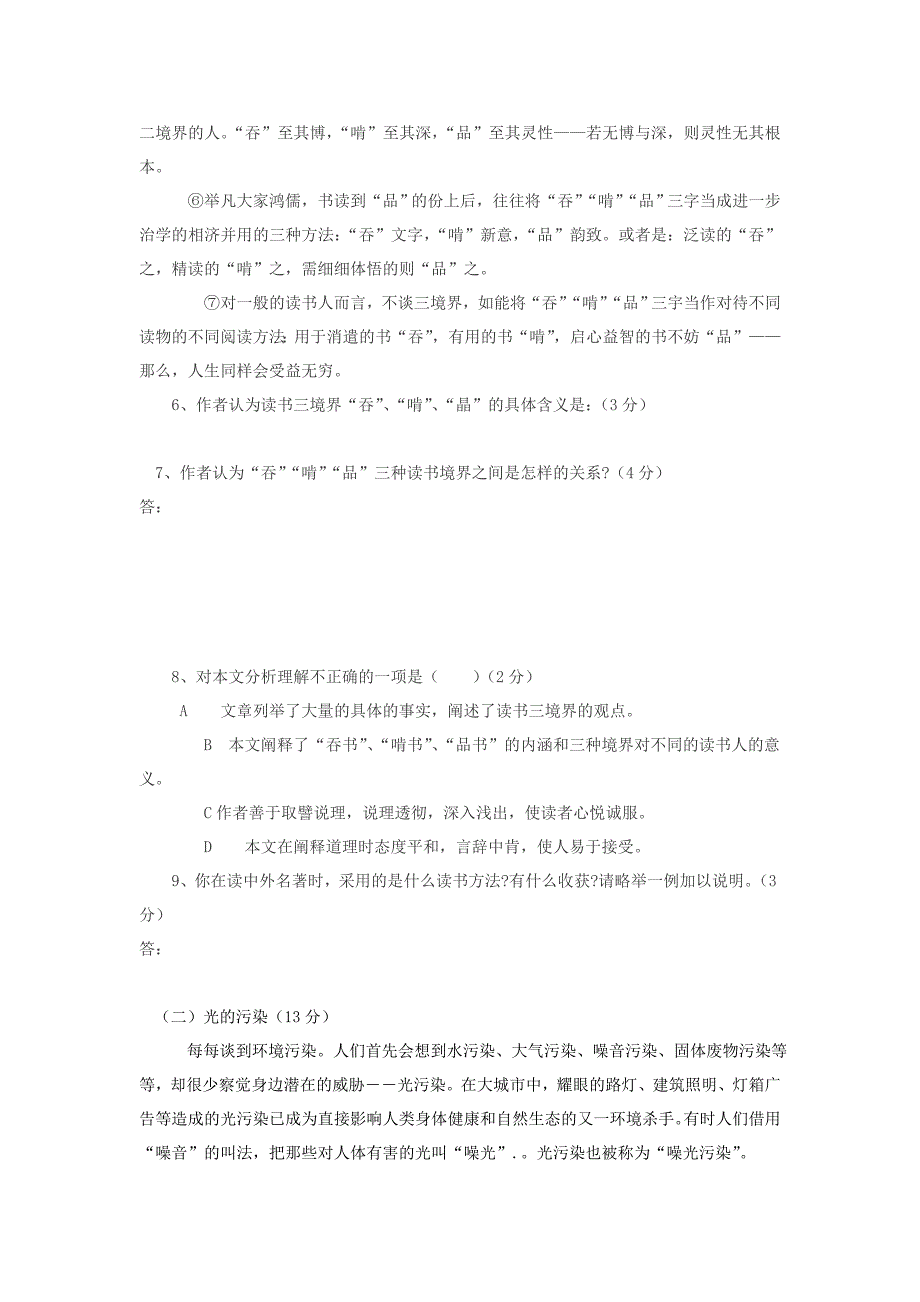 二境界的人。“吞”至其博，“啃”至其深，“品”至其灵性——若无博与深，则灵性无其根本。

⑥举凡大家鸿儒，书读到“品”的份上后，往往将“吞”“啃”“品”三字当成进一步治学的相济并用的三种方法：“吞”文字，“啃”新意，“品”韵致。或者是：泛读的“吞”之，精读的“啃”之，需细细体悟的则“品”之。

⑦对一般的读书人而言，不谈三境界，如能将“吞”“啃”“品”三字当作对待不同读物的不同阅读方法：用于消遣的书“吞”，有用的书“啃”，启心益智的书不妨“品”——那么，人生同样会受益无穷。

6、作者认为读书三境界“吞”、“啃”、“晶”的具体含义是：（3 分）

7、作者认为“吞”“啃”“品”三种读书境界之间是怎样的关系?（4 分）
答：

8、对本文分析理解不正确的一项是（　　）（2 分）

A　　文章列举了大量的具体的事实，阐述了读书三境界的观点。

B　本文阐释了“吞书”、“啃书”、“品书”的内涵和三种境界对不同的读书人的意义。

C 作者善于取譬说理，说理透彻，深入浅出，使读者心悦诚服。

D　　本文在阐释道理时态度平和，言辞中肯，使人易于接受。

9、你在读中外名著时，采用的是什么读书方法?有什么收获?请略举一例加以说明。（3 分）
答：

（二）光的污染（13 分）

每每谈到环境污染。人们首先会想到水污染、大气污染、噪音污染、固体废物污染等等，却很少察觉身边潜在的威胁——光污染。在大城市中，耀眼的路灯、建筑照明、灯箱广告等造成的光污染已成为直接影响人类身体健康和自然生态的又一环境杀手。有时人们借用“噪音”的叫法，把那些对人体有害的光叫“噪光”.。光污染也被称为“噪光污染”。